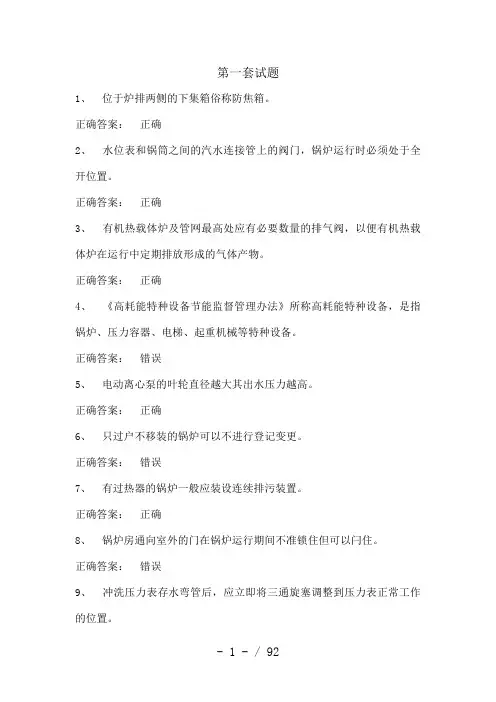 第一套试题

1、 位于炉排两侧的下集箱俗称防焦箱。

正确答案： 正确

2、 水位表和锅筒之间的汽水连接管上的阀门，锅炉运行时必须处于全开位置。

正确答案： 正确

3、 有机热载体炉及管网最高处应有必要数量的排气阀，以便有机热载体炉在运行中定期排放形成的气体产物。

正确答案： 正确

4、 《高耗能特种设备节能监督管理办法》所称高耗能特种设备，是指锅炉、压力容器、电梯、起重机械等特种设备。

正确答案： 错误

5、 电动离心泵的叶轮直径越大其出水压力越高。

正确答案： 正确

6、 只过户不移装的锅炉可以不进行登记变更。

正确答案： 错误

7、 有过热器的锅炉一般应装设连续排污装置。

正确答案： 正确

8、 锅炉房通向室外的门在锅炉运行期间不准锁住但可以闩住。

正确答案： 错误

9、 冲洗压力表存水弯管后，应立即将三通旋塞调整到压力表正常工作的位置。

- 1 - / 92